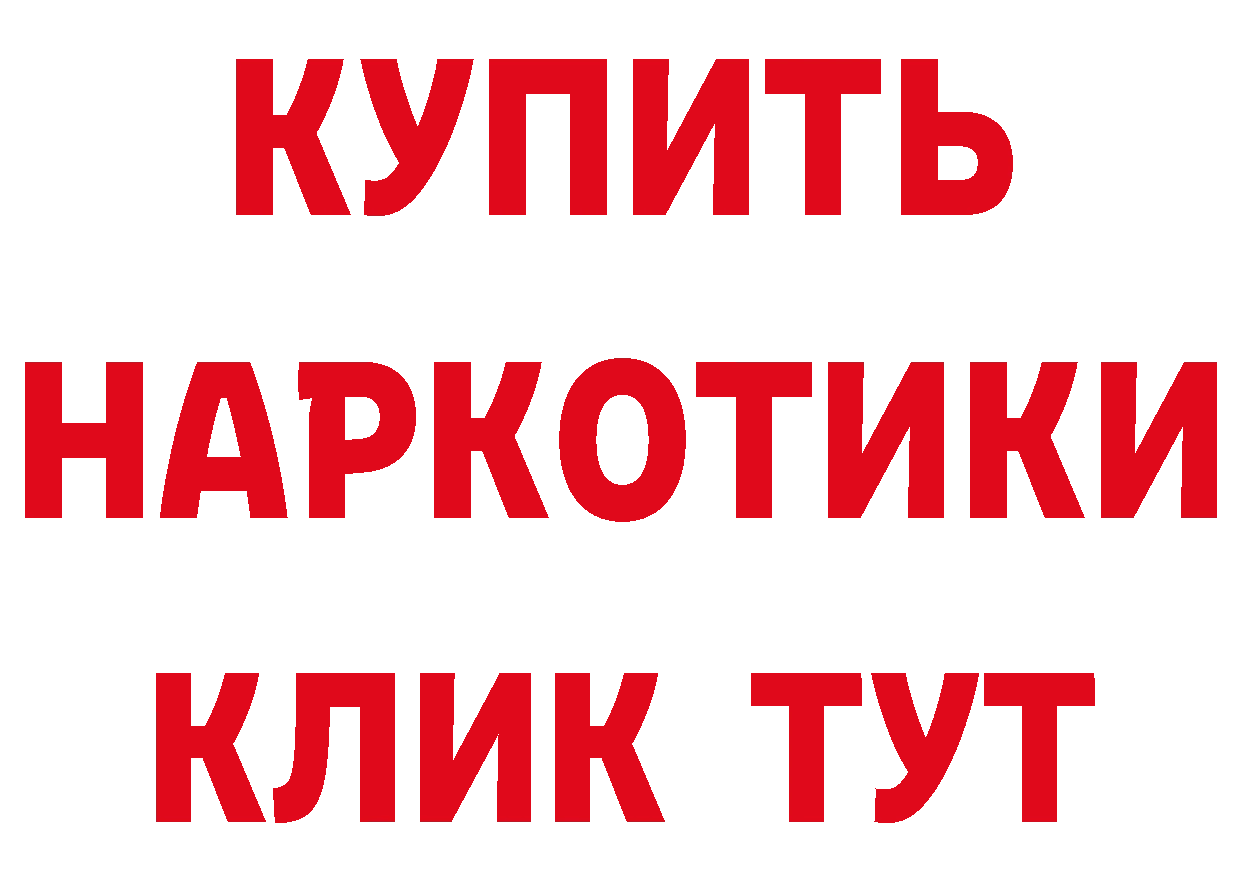 КУПИТЬ
НАРКОТИКИ
КЛИК ТУТ